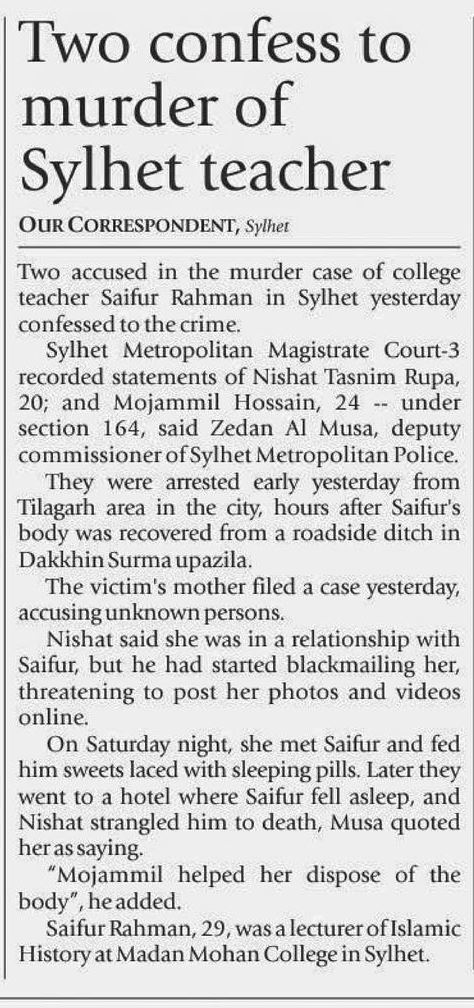 Two confess to murder of Sylhet teacher

OUR CORRESPONDENT, Sylhet

Two accused in the murder case of college teacher Saifur Rahman in Sylhet yesterday confessed to the crime.

Sylhet Metropolitan Magistrate Court-3 recorded statements of Nishat Tasnim Rupa, 20; and Mojammil Hossain, 24 -- under section 164, said Zedan Al Musa, deputy commissioner of Sylhet Metropolitan Police.

They were arrested early yesterday from Tilagarh area in the city, hours after Saifur's body was recovered from a roadside ditch in Dakkhin Surma upazila.

The victim's mother filed a case yesterday, accusing unknown persons.

Nishat said she was in a relationship with Saifur, but he had started blackmailing her, threatening to post her photos and videos online.

On Saturday night, she met Saifur and fed him sweets laced with sleeping pills. Later they went to a hotel where Saifur fell asleep, and Nishat strangled him to death, Musa quoted her as saying.

"Mojammil helped her dispose of the body", he added.

Saifur Rahman, 29, was a lecturer of Islamic History at Madan Mohan College in Sylhet.